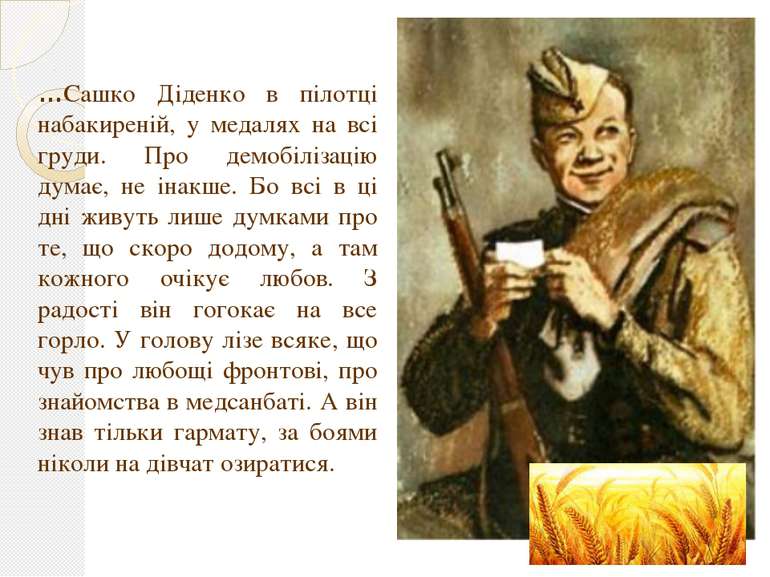 …Сашко Діденко в пілотці набакиреній, у медалях на всі груди. Про демобілізацію думає, не інакше. Бо всі в ці дні живуть лише думками про те, що скоро додому, а там кожного очікує любов. З радості він гогокає на все горло. У голову лізе всяке, що чув про любощі фронтові, про знайомства в медсанбаті. А він знав тільки гармату, за боями ніколи на дівчат озиратися.